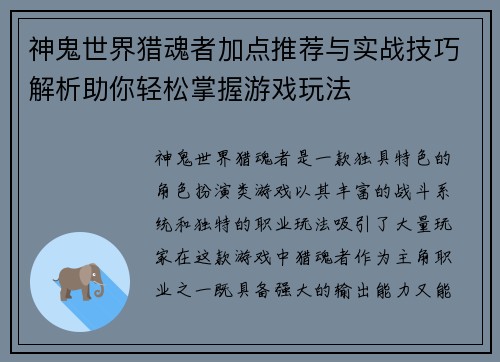 神鬼世界猎魂者加点推荐与实战技巧解析助你轻松掌握游戏玩法

神鬼世界猎魂者是一款独具特色的角色扮演类游戏以其丰富的战斗系统和独特的职业玩法吸引了大量玩家在这款游戏中猎魂者作为主角职业之一既具备强大的输出能力又能